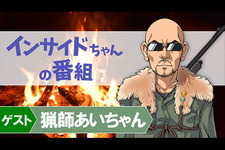 インサイドちゃんの番組

ゲスト 猟師あいちゃん